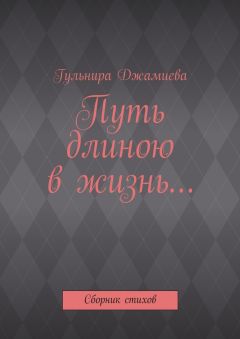 Гульнира Джамиева

Путь длиною в жизнь…

Сборник стихов